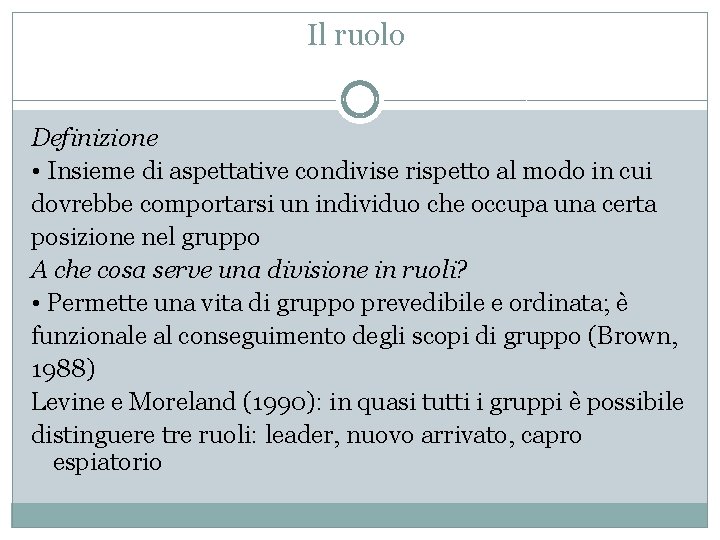 Il ruolo

Definizione

• Insieme di aspettative condivise rispetto al modo in cui dovrebbe comportarsi un individuo che occupa una certa posizione nel gruppo

A che cosa serve una divisione in ruoli?

• Permette una vita di gruppo prevedibile e ordinata; è funzionale al conseguimento degli scopi di gruppo (Brown, 1988)

Levine e Moreland (1990): in quasi tutti i gruppi è possibile distinguere tre ruoli: leader, nuovo arrivato, capro espiatorio